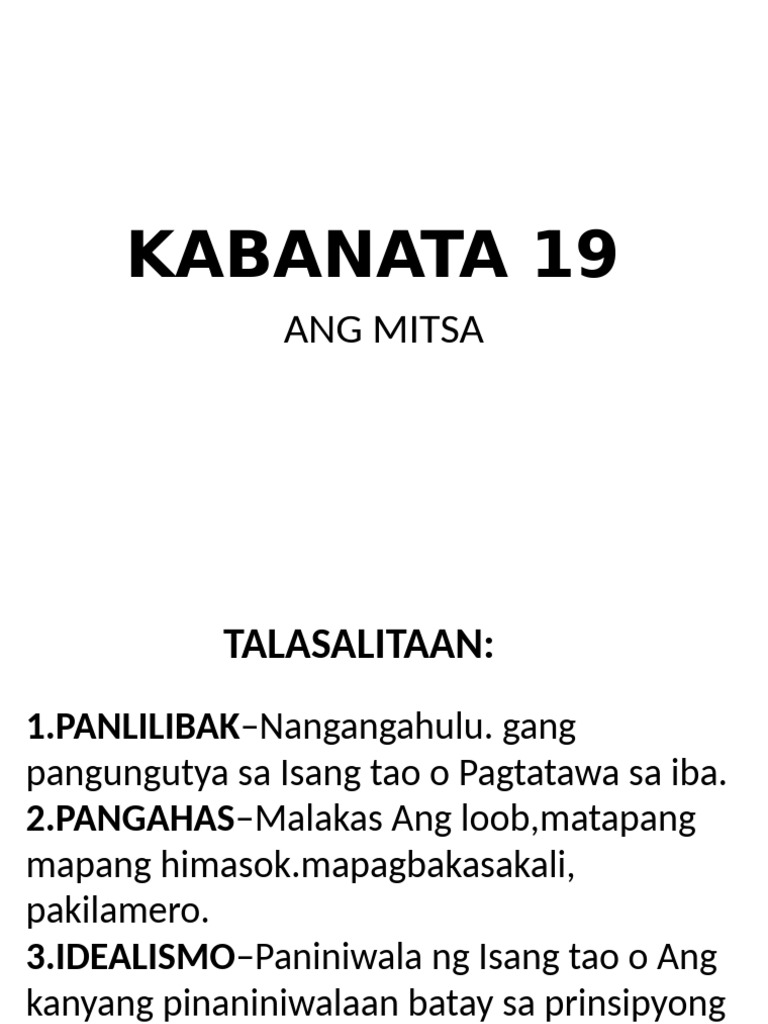 KABANATA 19

ANG MITSA

TALASALITAAN:

1.PANLILIBAK–Nangangahulu. gang pangungutya sa Isang tao o Pagtatawa sa iba.

2.PANGAHAS–Malakas Ang loob,matapang mapang himasok.mapagbakasakali, pakilamero.

3.IDEALISMO–Paniniwala ng Isang tao o Ang kanyang pinaniniwalaan batay sa prinsipyong